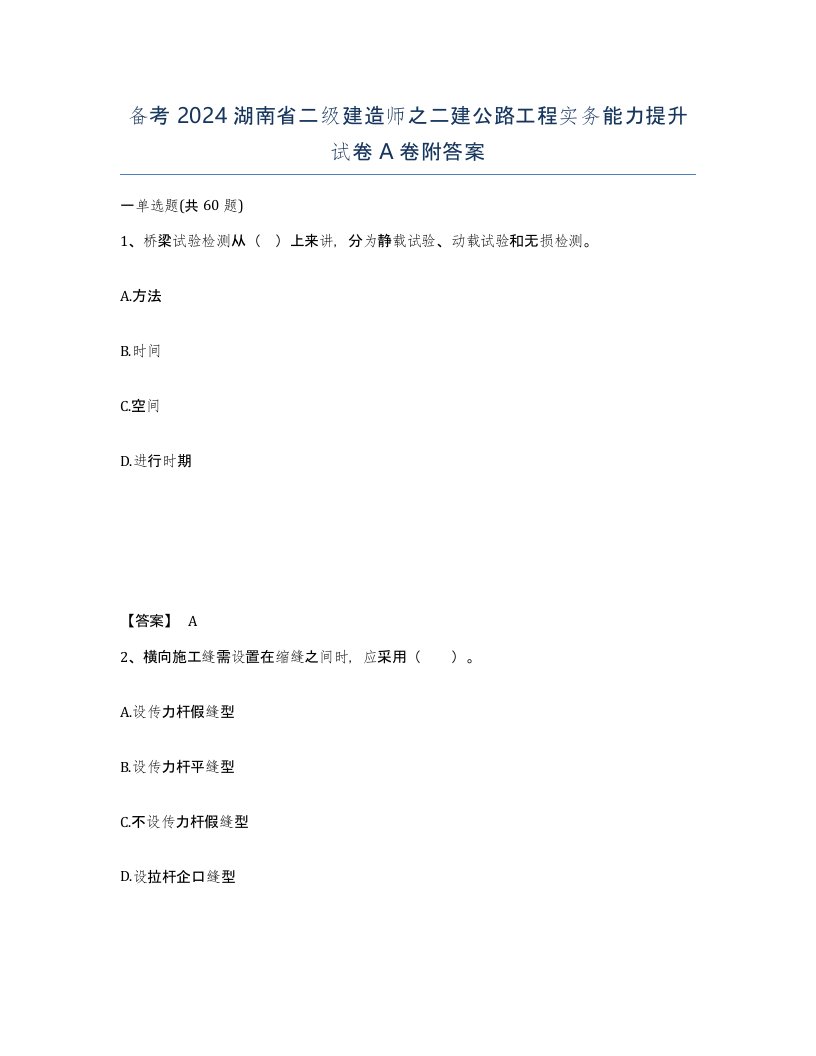 备考 2024 湖南省二级建造师之二建公路工程实务能力提升试卷 A 卷附答案

一单选题(共 60 题)

1、桥梁试验检测从（ ）上来讲，分为静载试验、动载试验和无损检测。

A.方法

B.时间

C.空间

D.进行时期

【答案】 A

2、横向施工缝需设置在缩缝之间时，应采用（ ）。

A.设传力杆假缝型

B.设传力杆平缝型

C.不设传力杆假缝型

D.设拉杆企口缝型